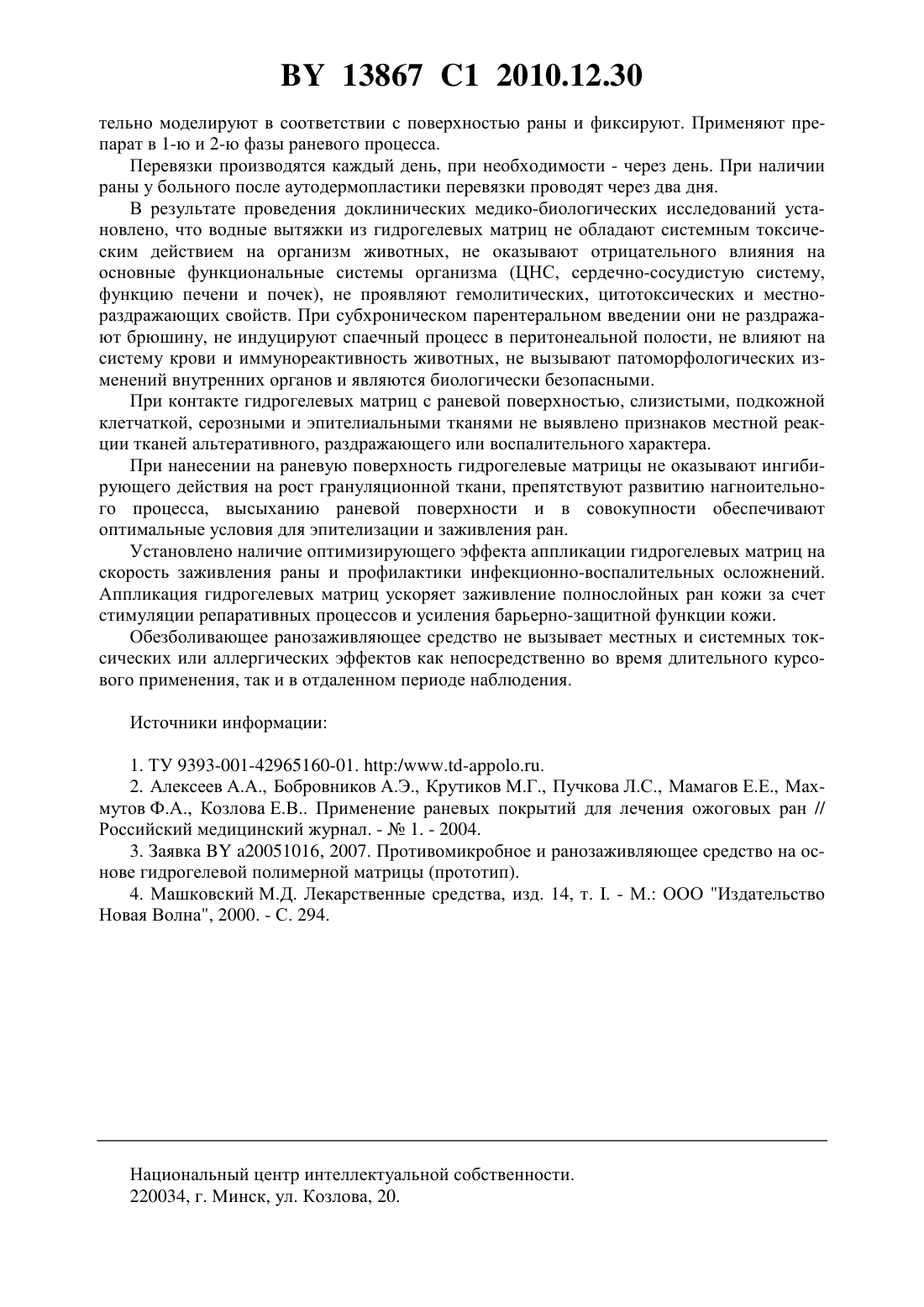 BY 13867 C1 2010.12.30

тельно моделируют в соответствии с поверхностью раны и фиксируют. Применяют препарат в 1-ю и 2-ю фазы раневого процесса.

Перевязки производятся каждый день, при необходимости - через день. При наличии раны у больного после аутодермопластики перевязки проводят через два дня.

В результате проведения доклинических медико-биологических исследований установлено, что водные вытяжки из гидрогелевых матриц не обладают системным токсическим действием на организм животных, не оказывают отрицательного влияния на основные функциональные системы организма (ЦНС, сердечно-сосудистую систему, функцию печени и почек), не проявляют гемолитических, цитотоксических и местно-раздражающих свойств. При субхроническом парентеральном введении они не раздражают брюшину, не индуцируют спаечный процесс в перитонеальной полости, не влияют на систему крови и иммунореактивность животных, не вызывают патоморфологических изменений внутренних органов и являются биологически безопасными.

При контакте гидрогелевых матриц с раневой поверхностью, слизистыми, подкожной клетчаткой, серозными и эпителиальными тканями не выявлено признаков местной реакции тканей альтеративного, раздражающего или воспалительного характера.

При нанесении на раневую поверхность гидрогелевые матрицы не оказывают ингибирующего действия на рост грануляционной ткани, препятствуют развитию нагноительного процесса, высыханию раневой поверхности и в совокупности обеспечивают оптимальные условия для эпителизации и заживления ран.

Установлено наличие оптимизирующего эффекта аппликации гидрогелевых матриц на скорость заживления раны и профилактики инфекционно-воспалительных осложнений. Аппликация гидрогелевых матриц ускоряет заживление полнослойных ран кожи за счет стимуляции репаративных процессов и усиления барьерно-защитной функции кожи.

Обезболивающее ранозаживляющее средство не вызывает местных и системных токсических или аллергических эффектов как непосредственно во время длительного курсового применения, так и в отдаленном периоде наблюдения.

Источники информации:

1. ТУ 9393-001-42965160-01. http:/www.td-appolo.ru.

2. Алексеев А.А., Бобровников А.Э., Крутиков М.Г., Пучкова Л.С., Мамагов Е.Е., Махмутов Ф.А., Козлова Е.В.. Применение раневых покрытий для лечения ожоговых ран // Российский медицинский журнал. - № 1. - 2004.

3. Заявка BY a20051016, 2007. Противомикробное и ранозаживляющее средство на основе гидрогелевой полимерной матрицы (прототип).

4. Машковский М.Д. Лекарственные средства, изд. 14, т. I. - М.: ООО "Издательство Новая Волна", 2000. - С. 294.

Национальный центр интеллектуальной собственности.
220034, г. Минск, ул. Козлова, 20.